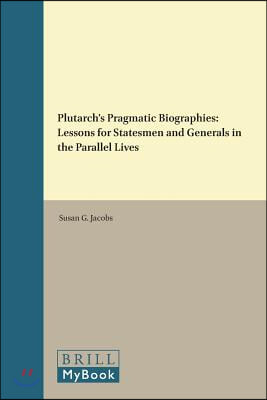 Plutarch's Pragmatic Biographies: Lessons for Statesmen and Generals in the Parallel Lives

Susan G. Jacobs

BRILL
MyBook